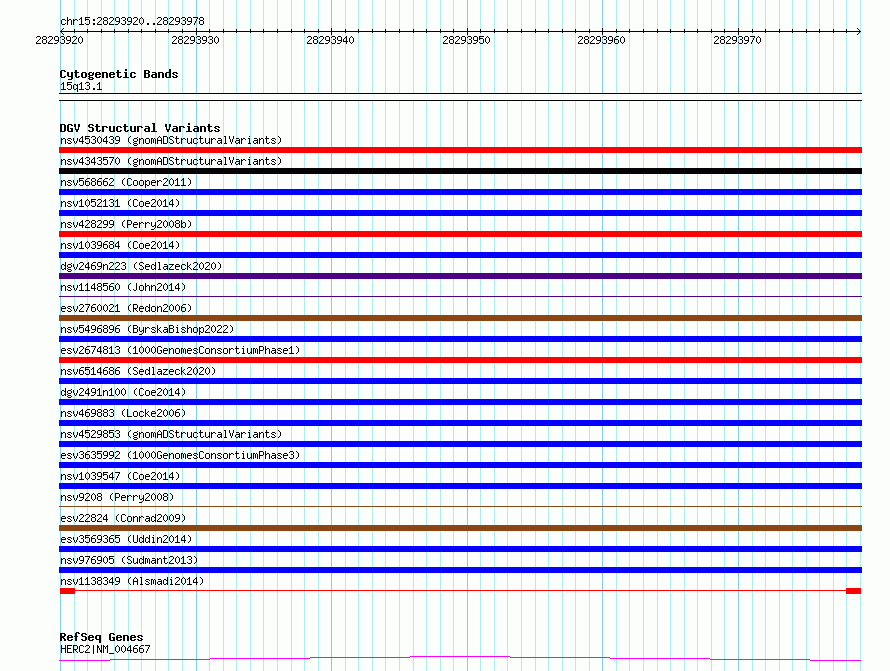 chr15:28293920..28293978

28293920 28293930 28293940 28293950 28293960 28293970

Cytogenetic Bands
15q13.1

DGV Structural Variants
nsv4530439 (gnomADStructuralVariants)
nsv4343570 (gnomADStructuralVariants)
nsv568662 (Cooper2011)
nsv1052131 (Coe2014)
nsv428299 (Perry2008b)
nsv1039684 (Coe2014)
dgv2469n223 (Sedlazeck2020)
nsv1148560 (John2014)
esv2760021 (Redon2006)
nsv5496896 (ByrskaBishop2022)
esv2674813 (1000GenomesConsortiumPhase1)
nsv6514686 (Sedlazeck2020)
dgv2491n100 (Coe2014)
nsv469883 (Locke2006)
nsv4529853 (gnomADStructuralVariants)
esv3635992 (1000GenomesConsortiumPhase3)
nsv1039547 (Coe2014)
nsv9208 (Perry2008)
esv22824 (Conrad2009)
esv3569365 (Uddin2014)
nsv976905 (Sudmant2013)
nsv1138349 (Alsmadi2014)

RefSeq Genes
HERC2|NM_004667